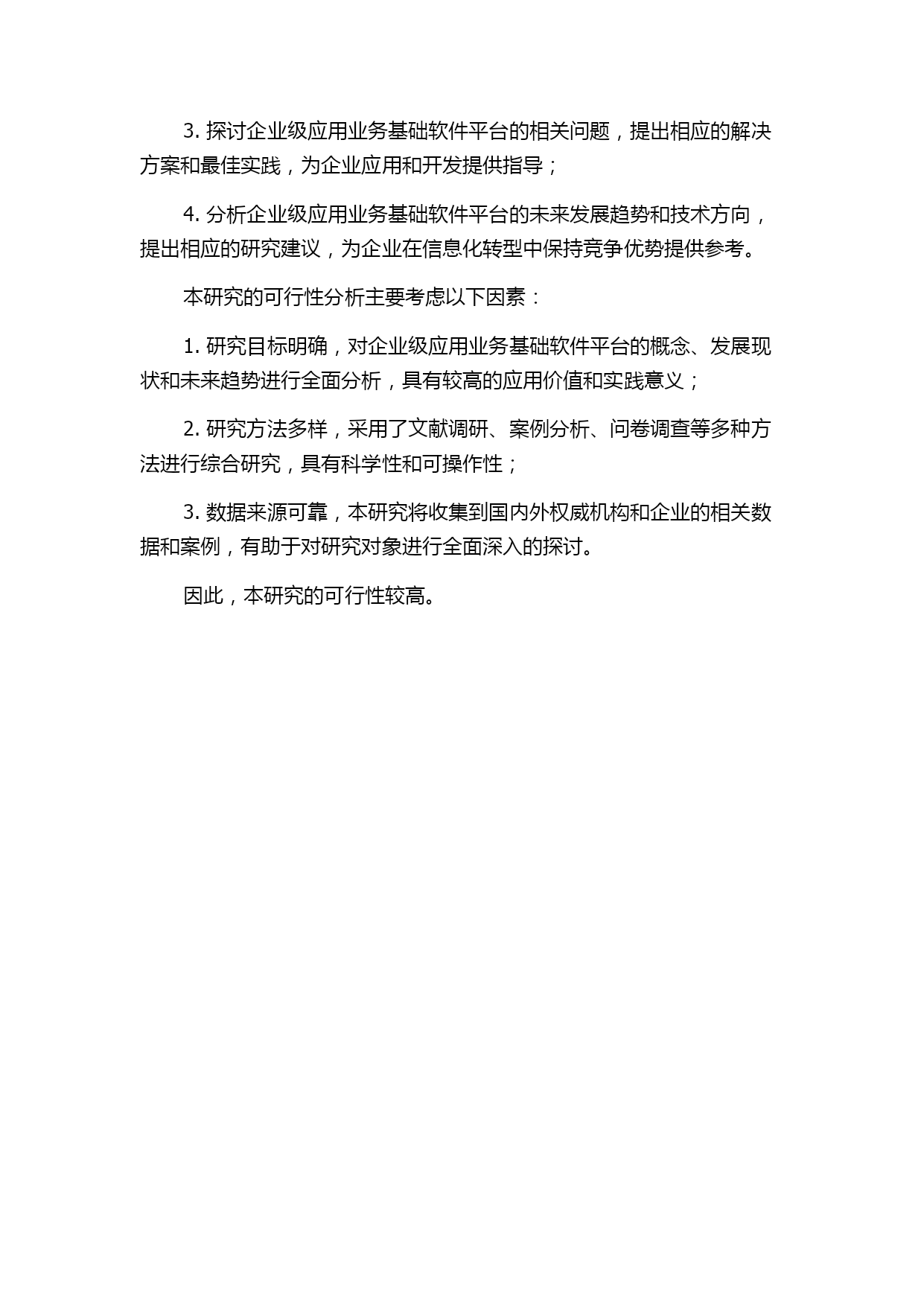 3. 探讨企业级应用业务基础软件平台的相关问题，提出相应的解决方案和最佳实践，为企业应用和开发提供指导；

4. 分析企业级应用业务基础软件平台的未来发展趋势和技术方向，提出相应的研究建议，为企业在信息化转型中保持竞争优势提供参考。

本研究的可行性分析主要考虑以下因素：

1. 研究目标明确，对企业级应用业务基础软件平台的概念、发展现状和未来趋势进行全面分析，具有较高的应用价值和实践意义；

2. 研究方法多样，采用了文献调研、案例分析、问卷调查等多种方法进行综合研究，具有科学性和可操作性；

3. 数据来源可靠，本研究将收集到国内外权威机构和企业的相关数据和案例，有助于对研究对象进行全面深入的探讨。

因此，本研究的可行性较高。